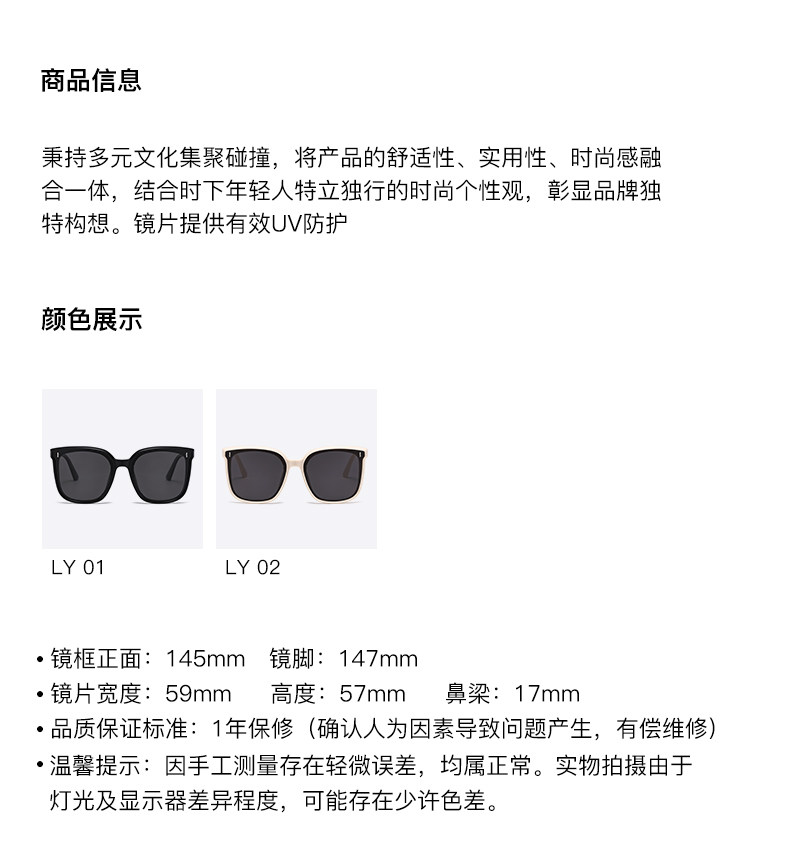 商品信息

秉持多元文化集聚碰撞，将产品的舒适性、实用性、时尚感融合一体，结合时下年轻人特立独行的时尚个性观，彰显品牌独特构想。镜片提供有效UV防护

颜色展示

LY 01

LY 02

• 镜框正面：145mm 镜脚：147mm
• 镜片宽度：59mm 高度：57mm 鼻梁：17mm
• 品质保证标准：1年保修（确认人为因素导致问题产生，有偿维修）
• 温馨提示：因手工测量存在轻微误差，均属正常。实物拍摄由于灯光及显示器差异程度，可能存在少许色差。